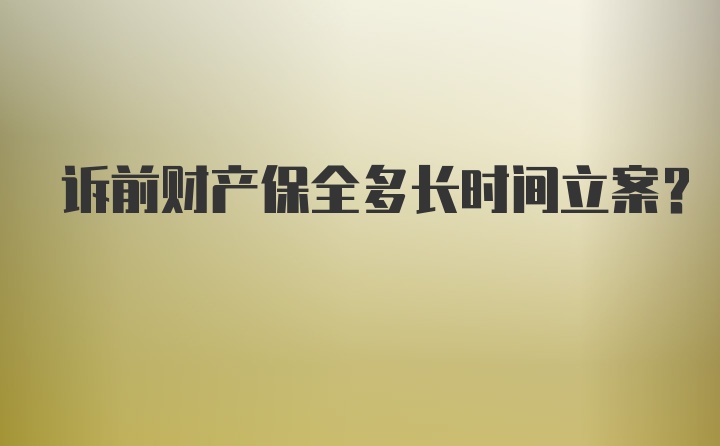 诉前财产保全多长时间立案?